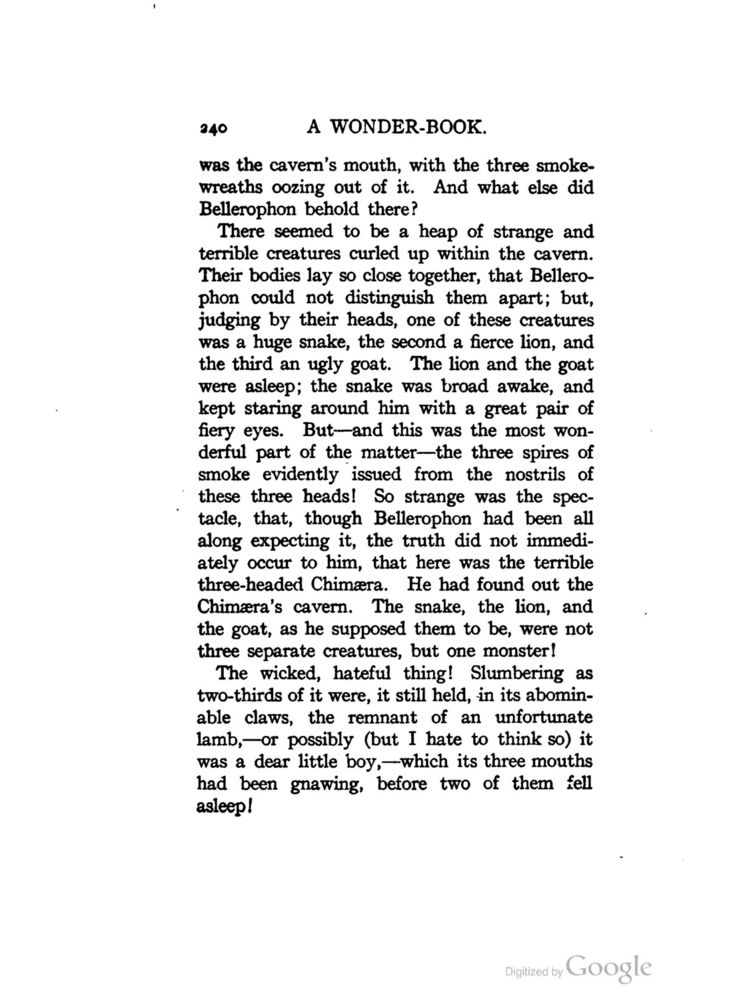 240 A WONDER-BOOK.

was the cavern's mouth, with the three smoke-wreaths oozing out of it. And what else did Bellerophon behold there?

There seemed to be a heap of strange and terrible creatures curled up within the cavern. Their bodies lay so close together, that Bellerophon could not distinguish them apart; but, judging by their heads, one of these creatures was a huge snake, the second a fierce lion, and the third an ugly goat. The lion and the goat were asleep; the snake was broad awake, and kept staring around him with a great pair of fiery eyes. But—and this was the most wonderful part of the matter—the three spires of smoke evidently issued from the nostrils of these three heads! So strange was the spectacle, that, though Bellerophon had been all along expecting it, the truth did not immediately occur to him, that here was the terrible three-headed Chimæra. He had found out the Chimæra's cavern. The snake, the lion, and the goat, as he supposed them to be, were not three separate creatures, but one monster!

The wicked, hateful thing! Slumbering as two-thirds of it were, it still held, in its abominable claws, the remnant of an unfortunate lamb,—or possibly (but I hate to think so) it was a dear little boy,—which its three mouths had been gnawing, before two of them fell asleep!

Digitized by Google